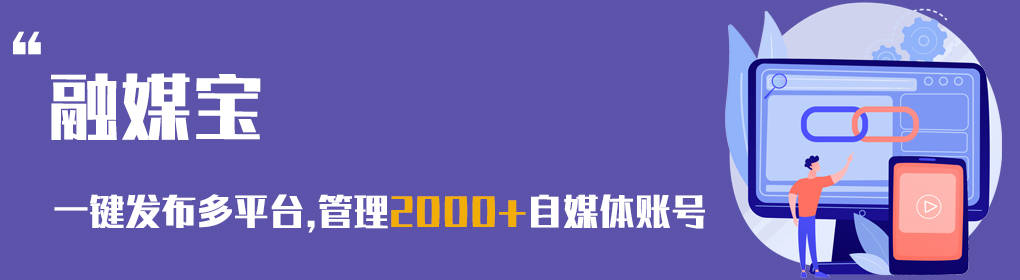 “

融媒宝

一键发布多平台,管理2000+自媒体账号